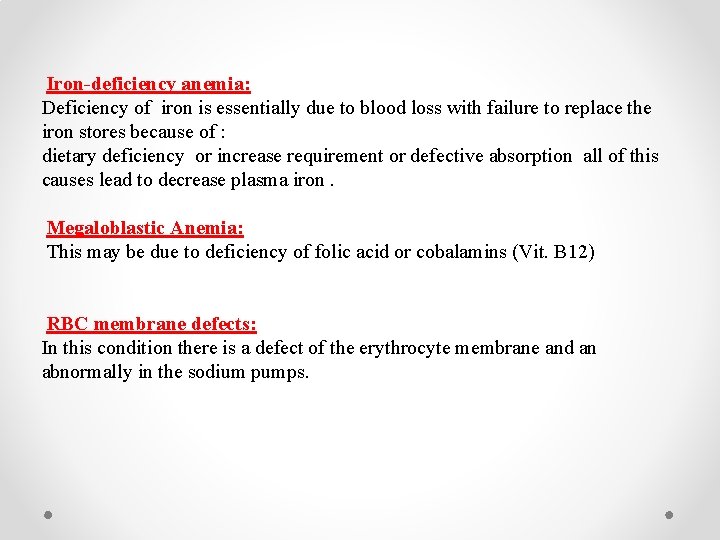 Iron-deficiency anemia:
Deficiency of iron is essentially due to blood loss with failure to replace the iron stores because of :
dietary deficiency or increase requirement or defective absorption all of this causes lead to decrease plasma iron .

Megaloblastic Anemia:
This may be due to deficiency of folic acid or cobalamins (Vit. B12)

RBC membrane defects:
In this condition there is a defect of the erythrocyte membrane and an abnormally in the sodium pumps.